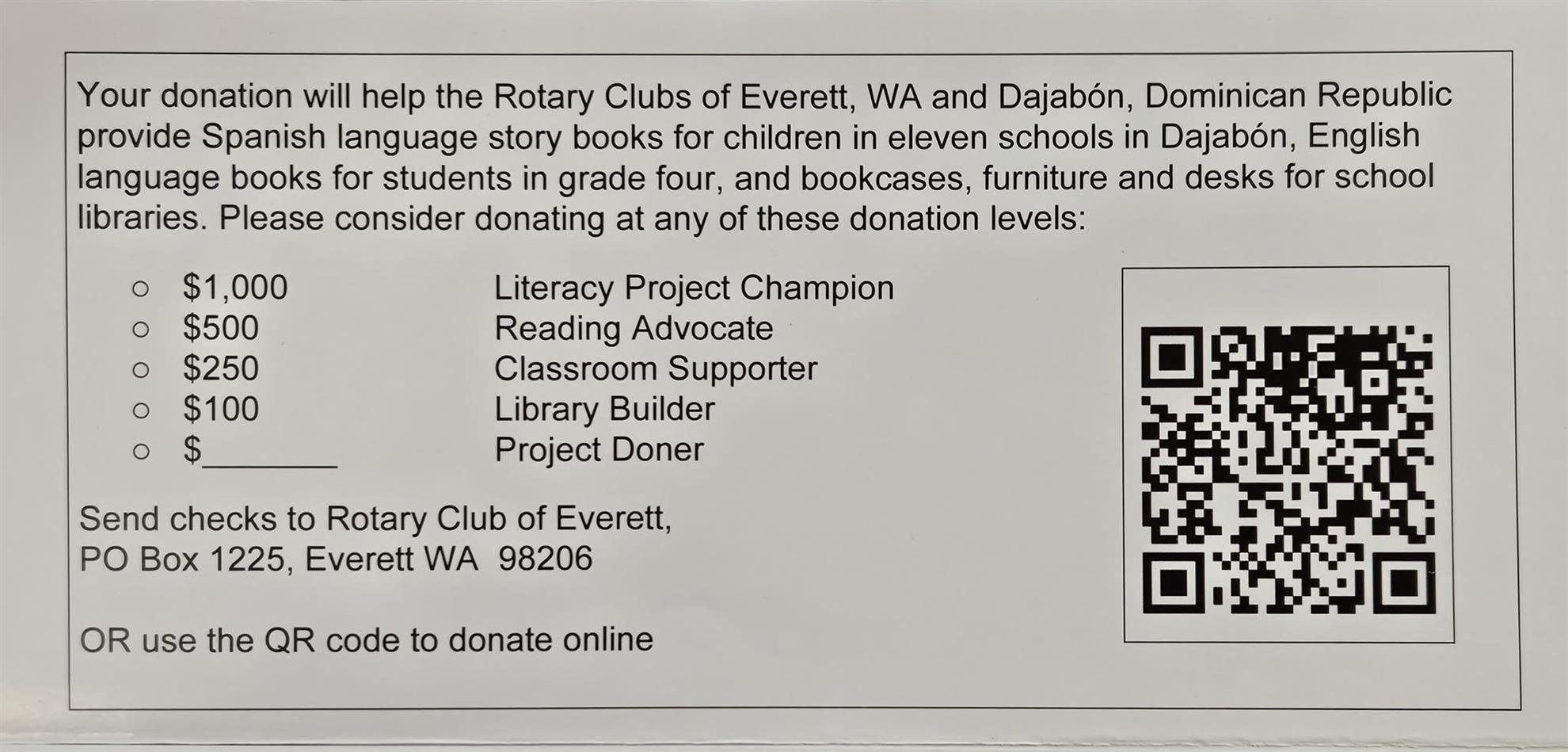 Your donation will help the Rotary Clubs of Everett, WA and Dajabón, Dominican Republic provide Spanish language story books for children in eleven schools in Dajabón, English language books for students in grade four, and bookcases, furniture and desks for school libraries. Please consider donating at any of these donation levels:

○ $1,000 Literacy Project Champion
○ $500 Reading Advocate
○ $250 Classroom Supporter
○ $100 Library Builder
○ $____ Project Doner

Send checks to Rotary Club of Everett,
PO Box 1225, Everett WA 98206

OR use the QR code to donate online